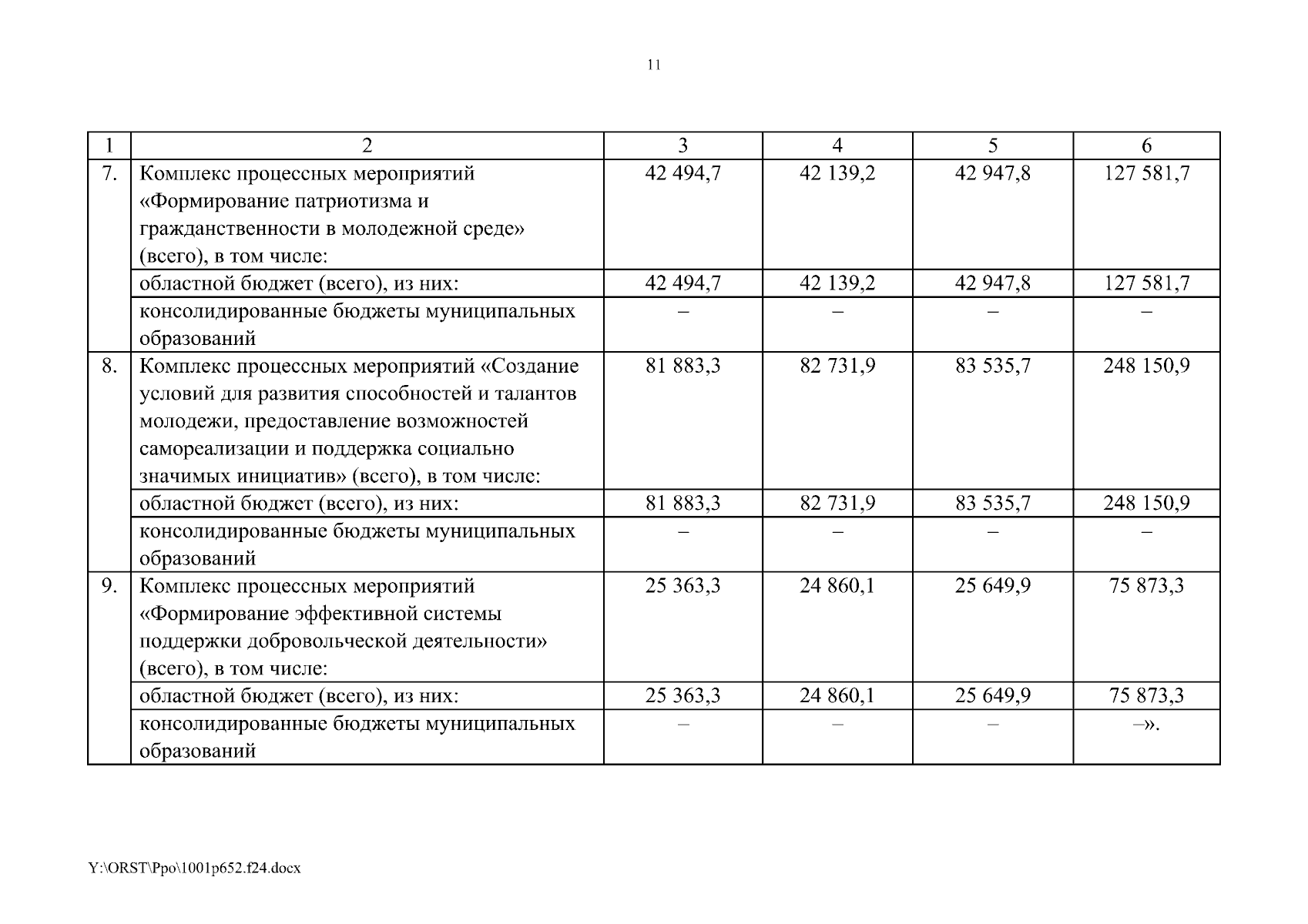 11

| 1 | 2 | 3 | 4 | 5 | 6 |
|---|---|---|---|---|---|
| 7. | Комплекс процессных мероприятий «Формирование патриотизма и гражданственности в молодежной среде» (всего), в том числе: | 42 494,7 | 42 139,2 | 42 947,8 | 127 581,7 |
| | областной бюджет (всего), из них: | 42 494,7 | 42 139,2 | 42 947,8 | 127 581,7 |
| | консолидированные бюджеты муниципальных образований | – | – | – | – |
| 8. | Комплекс процессных мероприятий «Создание условий для развития способностей и талантов молодежи, предоставление возможностей самореализации и поддержка социально значимых инициатив» (всего), в том числе: | 81 883,3 | 82 731,9 | 83 535,7 | 248 150,9 |
| | областной бюджет (всего), из них: | 81 883,3 | 82 731,9 | 83 535,7 | 248 150,9 |
| | консолидированные бюджеты муниципальных образований | – | – | – | – |
| 9. | Комплекс процессных мероприятий «Формирование эффективной системы поддержки добровольческой деятельности» (всего), в том числе: | 25 363,3 | 24 860,1 | 25 649,9 | 75 873,3 |
| | областной бюджет (всего), из них: | 25 363,3 | 24 860,1 | 25 649,9 | 75 873,3 |
| | консолидированные бюджеты муниципальных образований | – | – | – | –». |

Y:\ORST\Ppo\1001p652.f24.docx